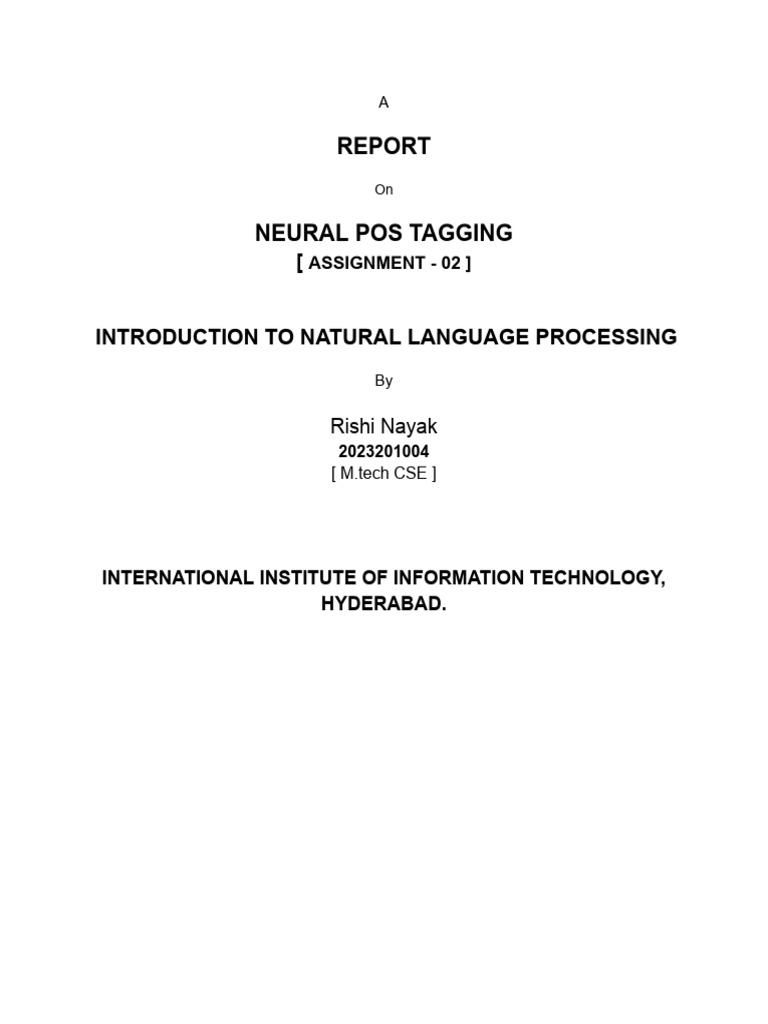 A

REPORT

On

NEURAL POS TAGGING
[ ASSIGNMENT - 02 ]

INTRODUCTION TO NATURAL LANGUAGE PROCESSING

By

Rishi Nayak
2023201004
[ M.tech CSE ]

INTERNATIONAL INSTITUTE OF INFORMATION TECHNOLOGY, HYDERABAD.